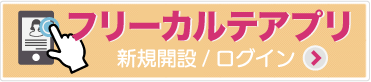 フリーカルテアプリ
新規開設 / ログイン